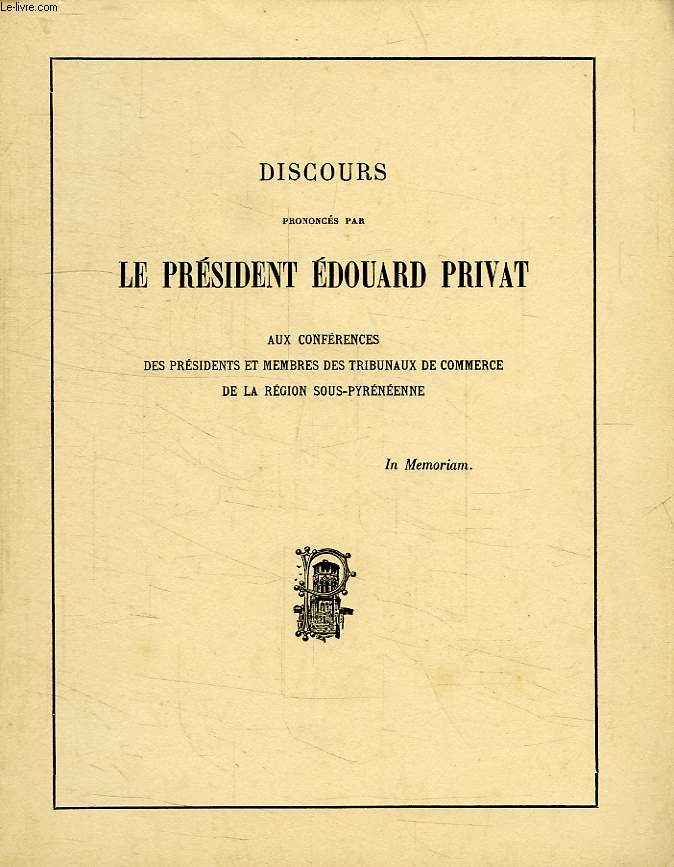 Le-livre.com

DISCOURS

PRONONCÉS PAR

LE PRÉSIDENT ÉDOUARD PRIVAT

AUX CONFÉRENCES
DES PRÉSIDENTS ET MEMBRES DES TRIBUNAUX DE COMMERCE
DE LA RÉGION SOUS-PYRÉNÉENNE

In Memoriam.